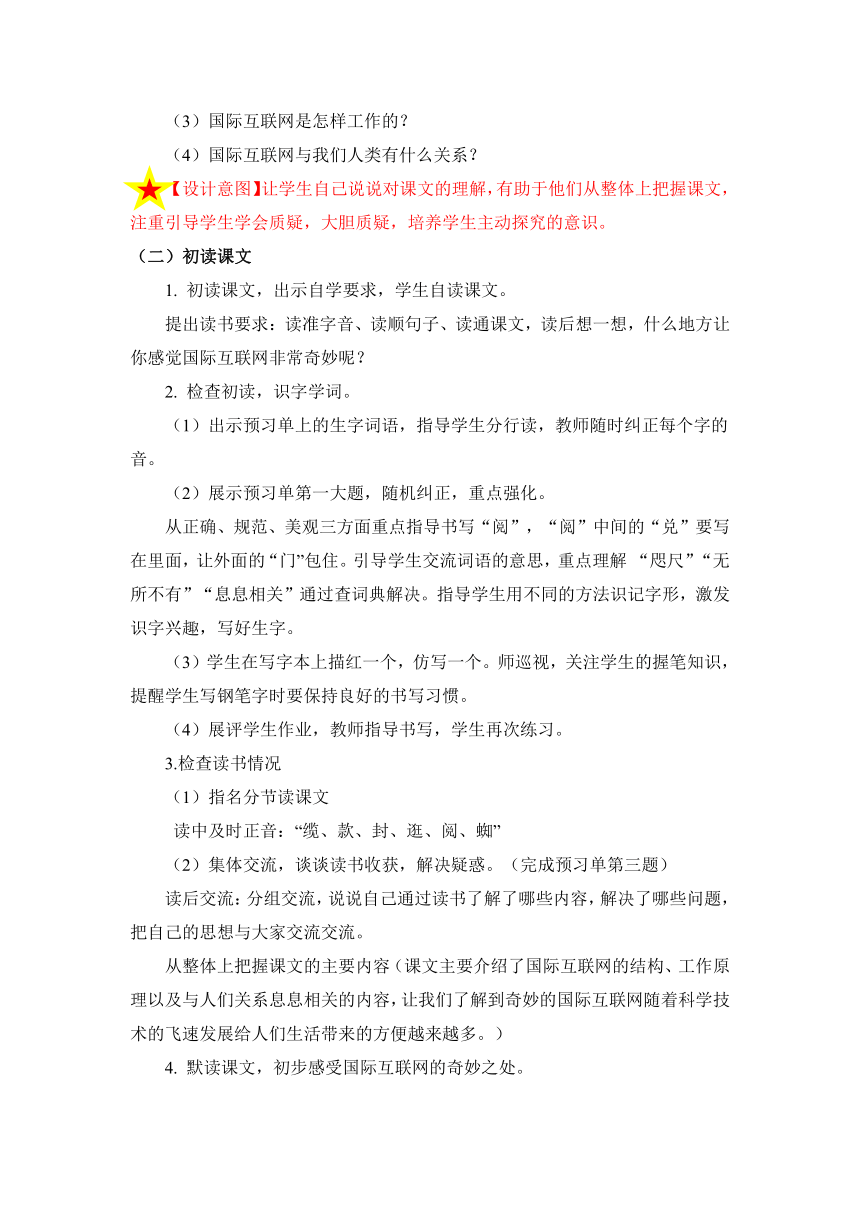 （3）国际互联网是怎样工作的？

（4）国际互联网与我们人类有什么关系？

【设计意图】让学生自己说说对课文的理解，有助于他们从整体上把握课文，注重引导学生学会质疑，大胆质疑，培养学生主动探究的意识。

（二）初读课文

1. 初读课文，出示自学要求，学生自读课文。

提出读书要求：读准字音、读顺句子、读通课文，读后想一想，什么地方让你感觉国际互联网非常奇妙呢？

2. 检查初读，识字学词。

（1）出示预习单上的生字词语，指导学生分行读，教师随时纠正每个字的音。

（2）展示预习单第一大题，随机纠正，重点强化。

从正确、规范、美观三方面重点指导书写“阅”，“阅”中间的“兑”要写在里面，让外面的“门”包住。引导学生交流词语的意思，重点理解 “咫尺”“无所不有”“息息相关”通过查词典解决。指导学生用不同的方法识记字形，激发识字兴趣，写好生字。

（3）学生在写字本上描红一个，仿写一个。师巡视，关注学生的握笔知识，提醒学生写钢笔字时要保持良好的书写习惯。

（4）展评学生作业，教师指导书写，学生再次练习。

3.检查读书情况

（1）指名分节读课文

读中及时正音：“缆、款、封、逛、阅、蜘”

（2）集体交流，谈谈读书收获，解决疑惑。（完成预习单第三题）

读后交流：分组交流，说说自己通过读书了解了哪些内容，解决了哪些问题，把自己的思想与大家交流交流。

从整体上把握课文的主要内容（课文主要介绍了国际互联网的结构、工作原理以及与人们关系息息相关的内容，让我们了解到奇妙的国际互联网随着科学技术的飞速发展给人们生活带来的方便越来越多。）

4. 默读课文，初步感受国际互联网的奇妙之处。